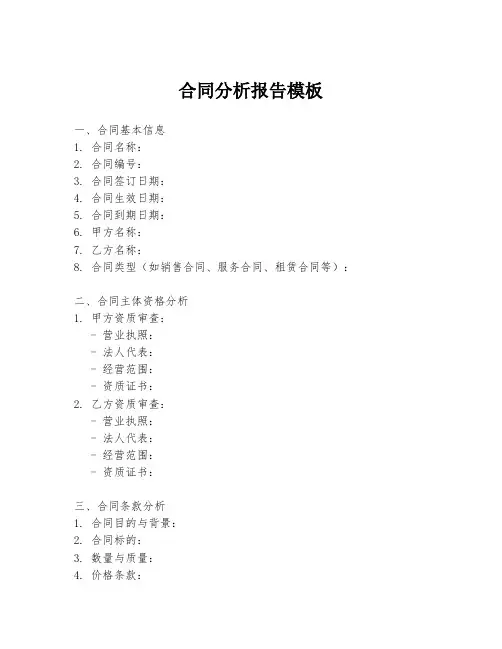 合同分析报告模板

一、合同基本信息
1. 合同名称：
2. 合同编号：
3. 合同签订日期：
4. 合同生效日期：
5. 合同到期日期：
6. 甲方名称：
7. 乙方名称：
8. 合同类型（如销售合同、服务合同、租赁合同等）：

二、合同主体资格分析
1. 甲方资质审查：
- 营业执照：
- 法人代表：
- 经营范围：
- 资质证书：
2. 乙方资质审查：
- 营业执照：
- 法人代表：
- 经营范围：
- 资质证书：

三、合同条款分析
1. 合同目的与背景：
2. 合同标的：
3. 数量与质量：
4. 价格条款：